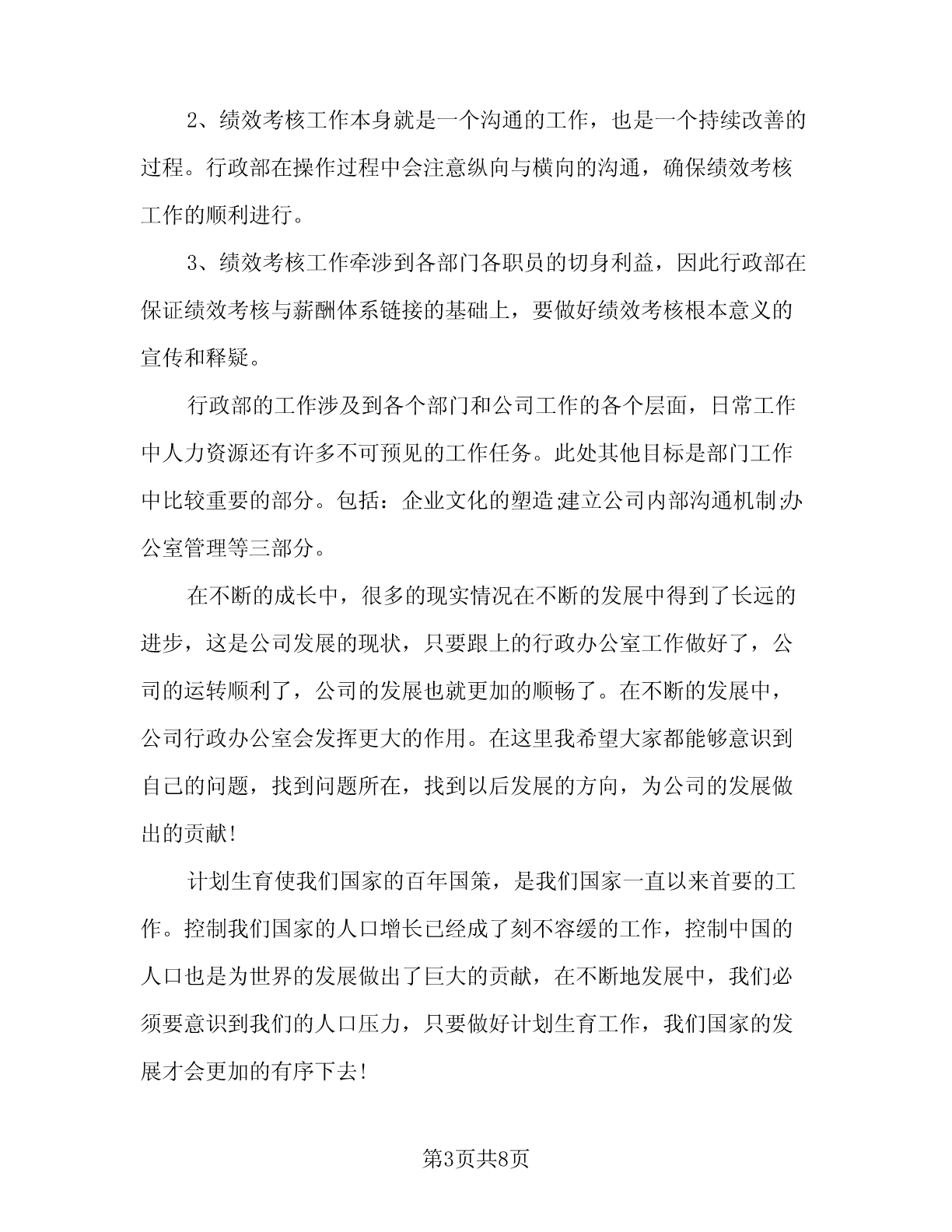 2、绩效考核工作本身就是一个沟通的工作，也是一个持续改善的过程。行政部在操作过程中会注意纵向与横向的沟通，确保绩效考核工作的顺利进行。

3、绩效考核工作牵涉到各部门各职员的切身利益，因此行政部在保证绩效考核与薪酬体系链接的基础上，要做好绩效考核根本意义的宣传和释疑。

行政部的工作涉及到各个部门和公司工作的各个层面，日常工作中人力资源还有许多不可预见的工作任务。此处其他目标是部门工作中比较重要的部分。包括：企业文化的塑造;建立公司内部沟通机制;办公室管理等三部分。

在不断的成长中，很多的现实情况在不断的发展中得到了长远的进步，这是公司发展的现状，只要跟上的行政办公室工作做好了，公司的运转顺利了，公司的发展也就更加的顺畅了。在不断的发展中，公司行政办公室会发挥更大的作用。在这里我希望大家都能够意识到自己的问题，找到问题所在，找到以后发展的方向，为公司的发展做出的贡献!

计划生育使我们国家的百年国策，是我们国家一直以来首要的工作。控制我们国家的人口增长已经成了刻不容缓的工作，控制中国的人口也是为世界的发展做出了巨大的贡献，在不断地发展中，我们必须要意识到我们的人口压力，只要做好计划生育工作，我们国家的发展才会更加的有序下去!

第3页共8页